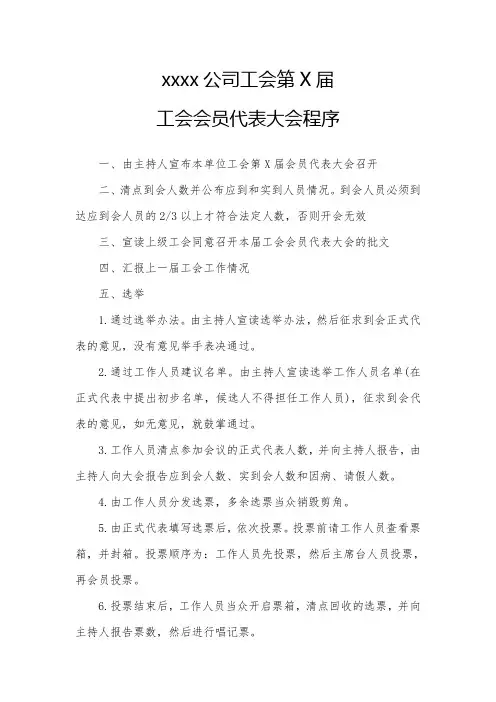 xxxx 公司工会第 X 届

工会会员代表大会程序

一、由主持人宣布本单位工会第 X 届会员代表大会召开

二、清点到会人数并公布应到和实到人员情况。到会人员必须到达应到会人员的 2/3 以上才符合法定人数，否则开会无效

三、宣读上级工会同意召开本届工会会员代表大会的批文

四、汇报上一届工会工作情况

五、选举

1.通过选举办法。由主持人宣读选举办法，然后征求到会正式代表的意见，没有意见举手表决通过。

2.通过工作人员建议名单。由主持人宣读选举工作人员名单(在正式代表中提出初步名单，候选人不得担任工作人员)，征求到会代表的意见，如无意见，就鼓掌通过。

3.工作人员清点参加会议的正式代表人数，并向主持人报告，由主持人向大会报告应到会人数、实到会人数和因病、请假人数。

4.由工作人员分发选票，多余选票当众销毁剪角。

5.由正式代表填写选票后，依次投票。投票前请工作人员查看票箱，并封箱。投票顺序为：工作人员先投票，然后主席台人员投票，再会员投票。

6.投票结束后，工作人员当众开启票箱，清点回收的选票，并向主持人报告票数，然后进行唱记票。